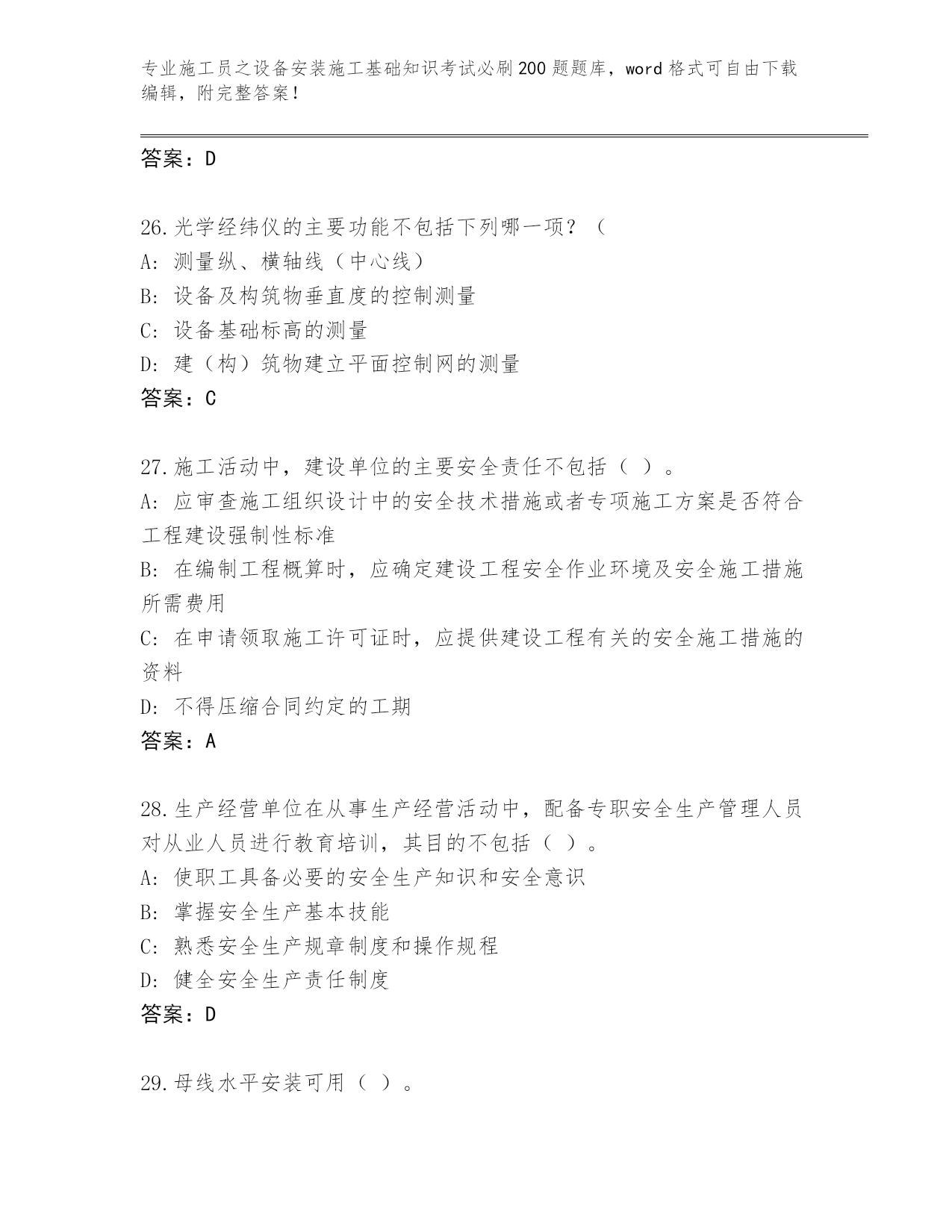 专业施工员之设备安装施工基础知识考试必刷200题题库，word格式可自由下载编辑，附完整答案！

答案：D

26.光学经纬仪的主要功能不包括下列哪一项？（

A：测量纵、横轴线（中心线）

B：设备及构筑物垂直度的控制测量

C：设备基础标高的测量

D：建（构）筑物建立平面控制网的测量

答案：C

27.施工活动中，建设单位的主要安全责任不包括（ ）。

A：应审查施工组织设计中的安全技术措施或者专项施工方案是否符合工程建设强制性标准

B：在编制工程概算时，应确定建设工程安全作业环境及安全施工措施所需费用

C：在申请领取施工许可证时，应提供建设工程有关的安全施工措施的资料

D：不得压缩合同约定的工期

答案：A

28.生产经营单位在从事生产经营活动中，配备专职安全生产管理人员对从业人员进行教育培训，其目的不包括（ ）。

A：使职工具备必要的安全生产知识和安全意识

B：掌握安全生产基本技能

C：熟悉安全生产规章制度和操作规程

D：健全安全生产责任制度

答案：D

29.母线水平安装可用（ ）。